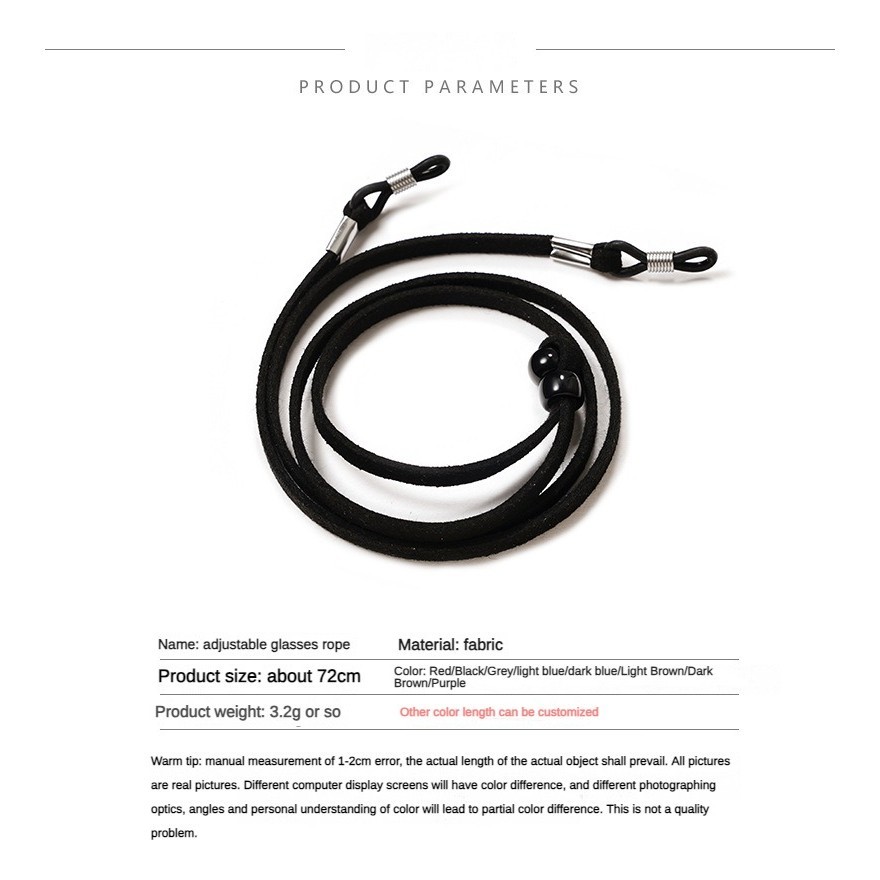 PRODUCT PARAMETERS

Name: adjustable glasses rope
Material: fabric

Product size: about 72cm
Color: Red/Black/Grey/light blue/dark blue/Light Brown/Dark Brown/Purple

Product weight: 3.2g or so
Other color length can be customized

Warm tip: manual measurement of 1-2cm error, the actual length of the actual object shall prevail. All pictures are real pictures. Different computer display screens will have color difference, and different photographing optics, angles and personal understanding of color will lead to partial color difference. This is not a quality problem.